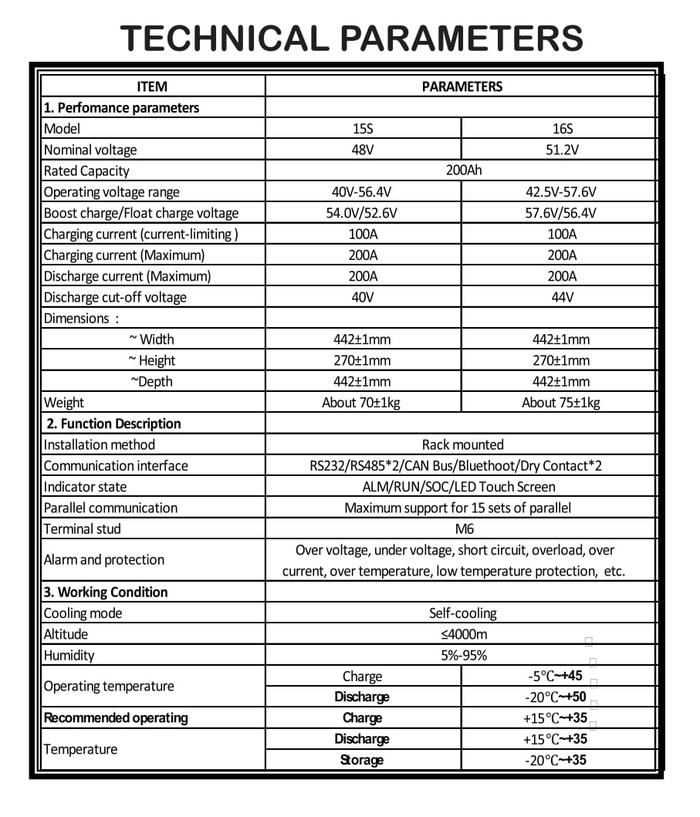 TECHNICAL PARAMETERS

| ITEM | PARAMETERS | |
|---|---|---|
| 1. Perfomance parameters | | |
| Model | 15S | 16S |
| Nominal voltage | 48V | 51.2V |
| Rated Capacity | 200Ah | |
| Operating voltage range | 40V-56.4V | 42.5V-57.6V |
| Boost charge/Float charge voltage | 54.0V/52.6V | 57.6V/56.4V |
| Charging current (current-limiting ) | 100A | 100A |
| Charging current (Maximum) | 200A | 200A |
| Discharge current (Maximum) | 200A | 200A |
| Discharge cut-off voltage | 40V | 44V |
| Dimensions : | | |
| ~ Width | 442±1mm | 442±1mm |
| ~ Height | 270±1mm | 270±1mm |
| ~Depth | 442±1mm | 442±1mm |
| Weight | About 70±1kg | About 75±1kg |
| 2. Function Description | | |
| Installation method | Rack mounted | |
| Communication interface | RS232/RS485*2/CAN Bus/Bluethoot/Dry Contact*2 | |
| Indicator state | ALM/RUN/SOC/LED Touch Screen | |
| Parallel communication | Maximum support for 15 sets of parallel | |
| Terminal stud | M6 | |
| Alarm and protection | Over voltage, under voltage, short circuit, overload, over current, over temperature, low temperature protection, etc. | |
| 3. Working Condition | | |
| Cooling mode | Self-cooling | |
| Altitude | ≤4000m | |
| Humidity | 5%-95% | |
| Operating temperature | Charge | -5℃~+45 |
| | Discharge | -20℃~+50 |
| Recommended operating | Charge | +15℃~+35 |
| Temperature | Discharge | +15℃~+35 |
| | Storage | -20℃~+35 |